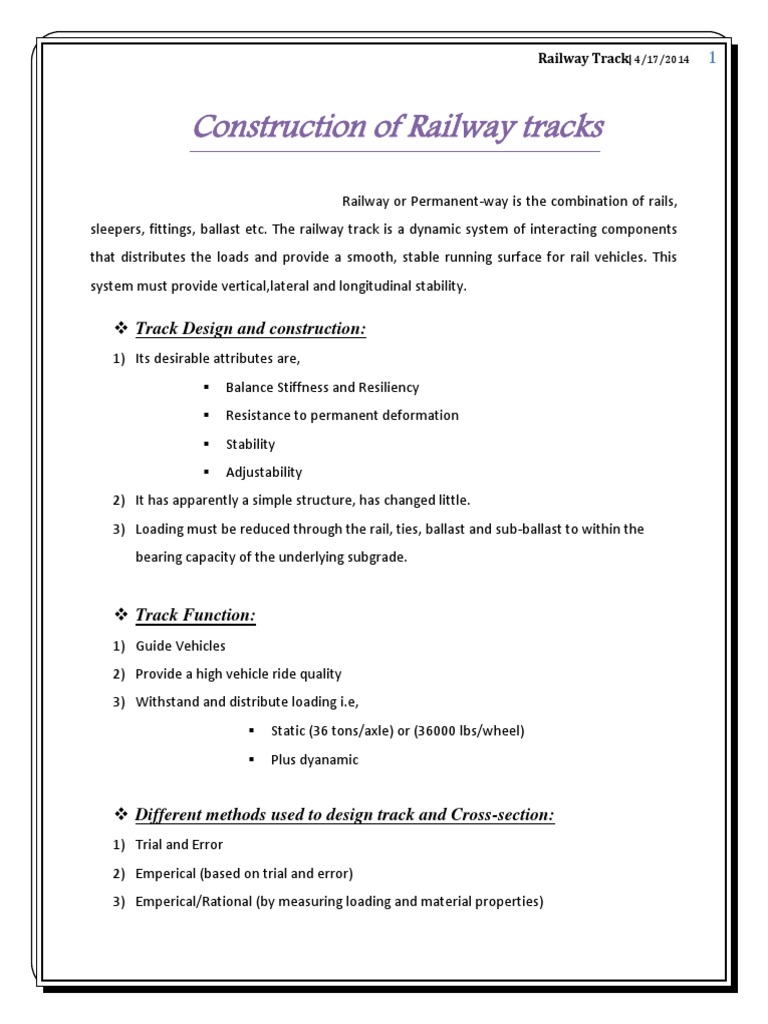 Railway Track| 4/17/2014 1

Construction of Railway tracks

Railway or Permanent-way is the combination of rails, sleepers, fittings, ballast etc. The railway track is a dynamic system of interacting components that distributes the loads and provide a smooth, stable running surface for rail vehicles. This system must provide vertical,lateral and longitudinal stability.

❖ Track Design and construction:

1) Its desirable attributes are,

▪ Balance Stiffness and Resiliency

▪ Resistance to permanent deformation

▪ Stability

▪ Adjustability

2) It has apparently a simple structure, has changed little.

3) Loading must be reduced through the rail, ties, ballast and sub-ballast to within the bearing capacity of the underlying subgrade.

❖ Track Function:

1) Guide Vehicles

2) Provide a high vehicle ride quality

3) Withstand and distribute loading i.e,

▪ Static (36 tons/axle) or (36000 lbs/wheel)

▪ Plus dyanamic

❖ Different methods used to design track and Cross-section:

1) Trial and Error

2) Emperical (based on trial and error)

3) Emperical/Rational (by measuring loading and material properties)